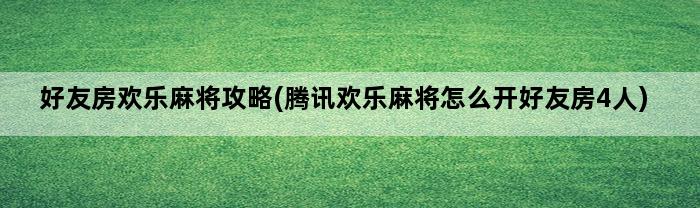 好友房欢乐麻将攻略(腾讯欢乐麻将怎么开好友房4人)